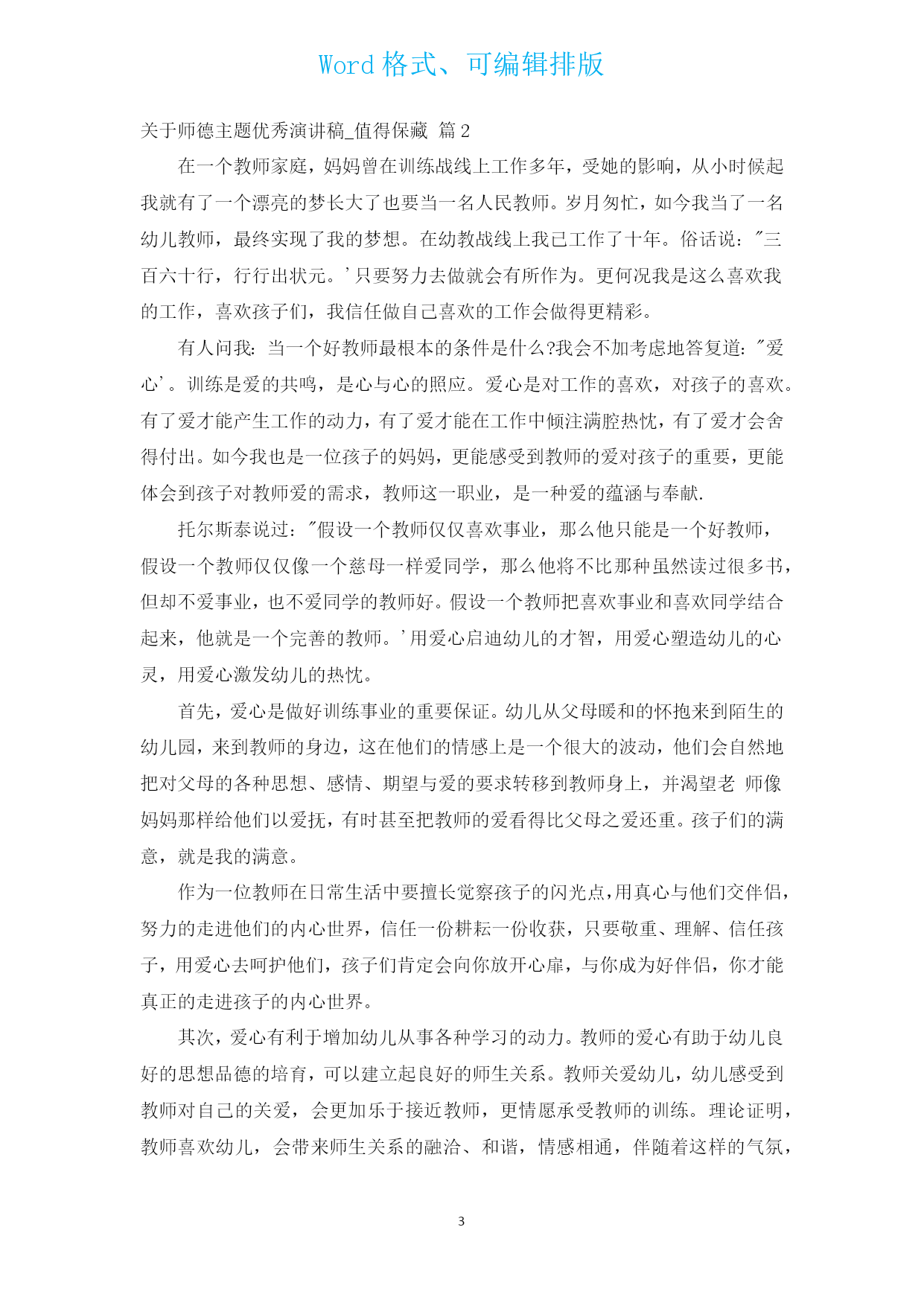 Word 格式、可编辑排版

关于师德主题优秀演讲稿_值得保藏 篇 2

在一个教师家庭，妈妈曾在训练战线上工作多年，受她的影响，从小时候起我就有了一个漂亮的梦长大了也要当一名人民教师。岁月匆忙，如今我当了一名幼儿教师，最终实现了我的梦想。在幼教战线上我已工作了十年。俗话说："三百六十行，行行出状元。'只要努力去做就会有所作为。更何况我是这么喜欢我的工作，喜欢孩子们，我信任做自己喜欢的工作会做得更精彩。

有人问我：当一个好教师最根本的条件是什么?我会不加考虑地答复道："爱心'。训练是爱的共鸣，是心与心的照应。爱心是对工作的喜欢，对孩子的喜欢。有了爱才能产生工作的动力，有了爱才能在工作中倾注满腔热忱，有了爱才会舍得付出。如今我也是一位孩子的妈妈，更能感受到教师的爱对孩子的重要，更能体会到孩子对教师爱的需求，教师这一职业，是一种爱的蕴涵与奉献.

托尔斯泰说过："假设一个教师仅仅喜欢事业，那么他只能是一个好教师，假设一个教师仅仅像一个慈母一样爱同学，那么他将不比那种虽然读过很多书，但却不爱事业，也不爱同学的教师好。假设一个教师把喜欢事业和喜欢同学结合起来，他就是一个完善的教师。'用爱心启迪幼儿的才智，用爱心塑造幼儿的心灵，用爱心激发幼儿的热忱。

首先，爱心是做好训练事业的重要保证。幼儿从父母暖和的怀抱来到陌生的幼儿园，来到教师的身边，这在他们的情感上是一个很大的波动，他们会自然地把对父母的各种思想、感情、期望与爱的要求转移到教师身上，并渴望老 师像妈妈那样给他们以爱抚，有时甚至把教师的爱看得比父母之爱还重。孩子们的满意，就是我的满意。

作为一位教师在日常生活中要擅长觉察孩子的闪光点,用真心与他们交伴侣，努力的走进他们的内心世界，信任一份耕耘一份收获，只要敬重、理解、信任孩子，用爱心去呵护他们，孩子们肯定会向你放开心扉，与你成为好伴侣，你才能真正的走进孩子的内心世界。

其次，爱心有利于增加幼儿从事各种学习的动力。教师的爱心有助于幼儿良好的思想品德的培育，可以建立起良好的师生关系。教师关爱幼儿，幼儿感受到教师对自己的关爱，会更加乐于接近教师，更情愿承受教师的训练。理论证明，教师喜欢幼儿，会带来师生关系的融洽、和谐，情感相通，伴随着这样的气氛，

3